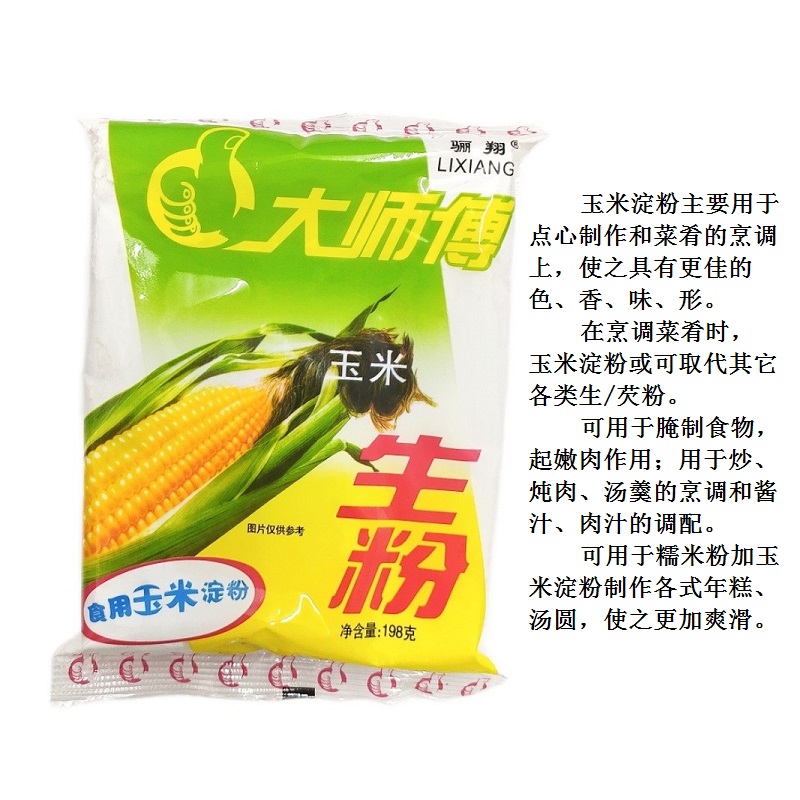 骊翔®
LIXIANG

大师傅

玉米

生粉

图片仅供参考

食用玉米淀粉

净含量:198克

玉米淀粉主要用于点心制作和菜肴的烹调上，使之具有更佳的色、香、味、形。

在烹调菜肴时，玉米淀粉或可取代其它各类生/芡粉。

可用于腌制食物，起嫩肉作用；用于炒、炖肉、汤羹的烹调和酱汁、肉汁的调配。

可用于糯米粉加玉米淀粉制作各式年糕、汤圆，使之更加爽滑。